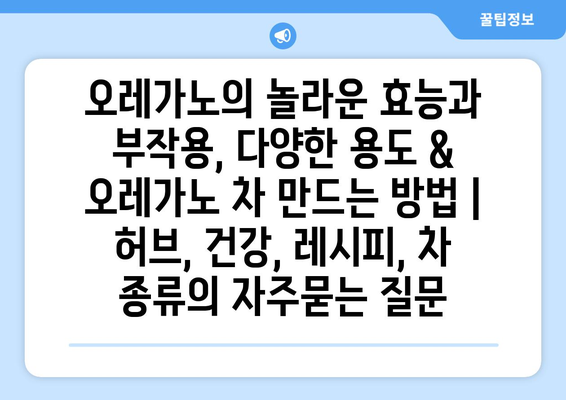 꿀팁정보

오레가노의 놀라운 효능과 부작용, 다양한 용도 & 오레가노 차 만드는 방법 | 허브, 건강, 레시피, 차 종류의 자주묻는 질문